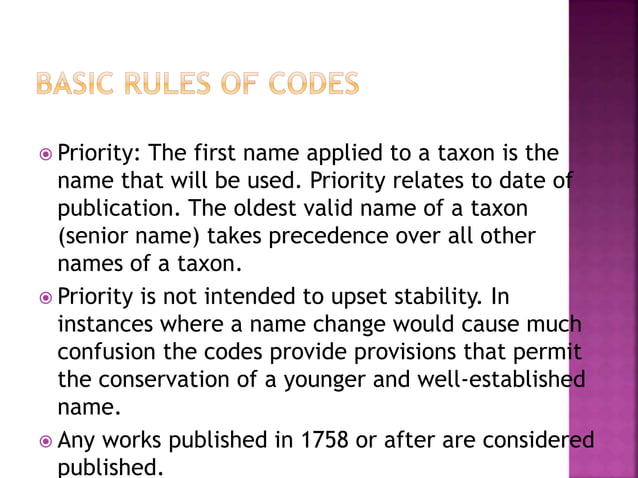 BASIC RULES OF CODES

Priority: The first name applied to a taxon is the name that will be used. Priority relates to date of publication. The oldest valid name of a taxon (senior name) takes precedence over all other names of a taxon.

Priority is not intended to upset stability. In instances where a name change would cause much confusion the codes provide provisions that permit the conservation of a younger and well-established name.

Any works published in 1758 or after are considered published.